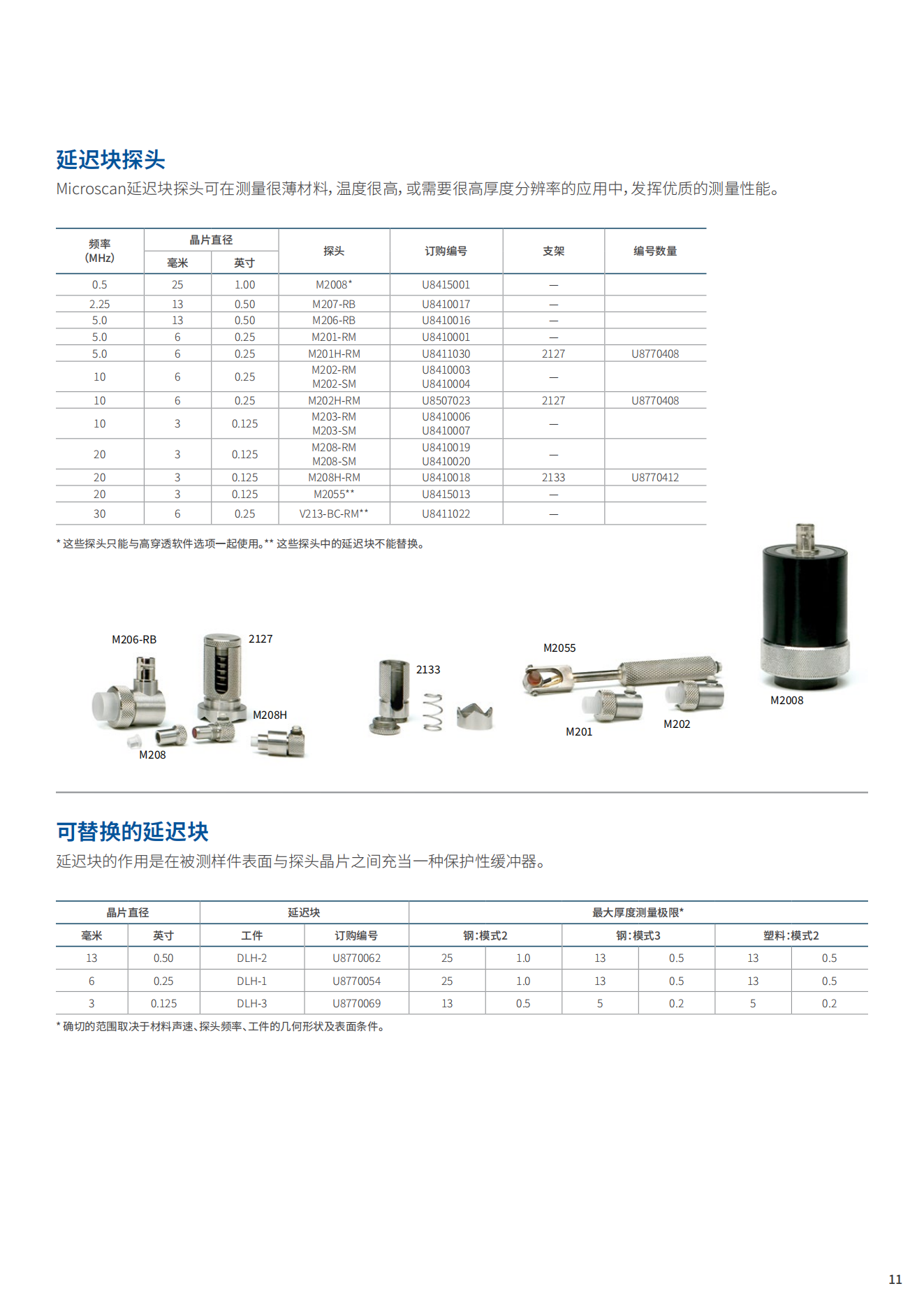 延迟块探头

Microscan延迟块探头可在测量很薄材料，温度很高，或需要很高厚度分辨率的应用中，发挥优质的测量性能。

| 频率 (MHz) | 晶片直径 毫米 | 晶片直径 英寸 | 探头 | 订购编号 | 支架 | 编号数量 |
|---|---|---|---|---|---|---|
| 0.5 | 25 | 1.00 | M2008* | U8415001 | — | |
| 2.25 | 13 | 0.50 | M207-RB | U8410017 | — | |
| 5.0 | 13 | 0.50 | M206-RB | U8410016 | — | |
| 5.0 | 6 | 0.25 | M201-RM | U8410001 | — | |
| 5.0 | 6 | 0.25 | M201H-RM | U8411030 | 2127 | U8770408 |
| 10 | 6 | 0.25 | M202-RM M202-SM | U8410003 U8410004 | — | |
| 10 | 6 | 0.25 | M202H-RM | U8507023 | 2127 | U8770408 |
| 10 | 3 | 0.125 | M203-RM M203-SM | U8410006 U8410007 | — | |
| 20 | 3 | 0.125 | M208-RM M208-SM | U8410019 U8410020 | — | |
| 20 | 3 | 0.125 | M208H-RM | U8410018 | 2133 | U8770412 |
| 20 | 3 | 0.125 | M2055** | U8415013 | — | |
| 30 | 6 | 0.25 | V213-BC-RM** | U8411022 | — | |

* 这些探头只能与高穿透软件选项一起使用。** 这些探头中的延迟块不能替换。

M206-RB
2127
M208H
M208
2133
M2055
M201
M202
M2008

可替换的延迟块

延迟块的作用是在被测样件表面与探头晶片之间充当一种保护性缓冲器。

| 晶片直径 毫米 | 晶片直径 英寸 | 延迟块 工件 | 延迟块 订购编号 | 最大厚度测量极限* 钢：模式2 | | 钢：模式3 | | 塑料：模式2 | |
|---|---|---|---|---|---|---|---|---|---|
| 13 | 0.50 | DLH-2 | U8770062 | 25 | 1.0 | 13 | 0.5 | 13 | 0.5 |
| 6 | 0.25 | DLH-1 | U8770054 | 25 | 1.0 | 13 | 0.5 | 13 | 0.5 |
| 3 | 0.125 | DLH-3 | U8770069 | 13 | 0.5 | 5 | 0.2 | 5 | 0.2 |

* 确切的范围取决于材料声速、探头频率、工件的几何形状及表面条件。

11